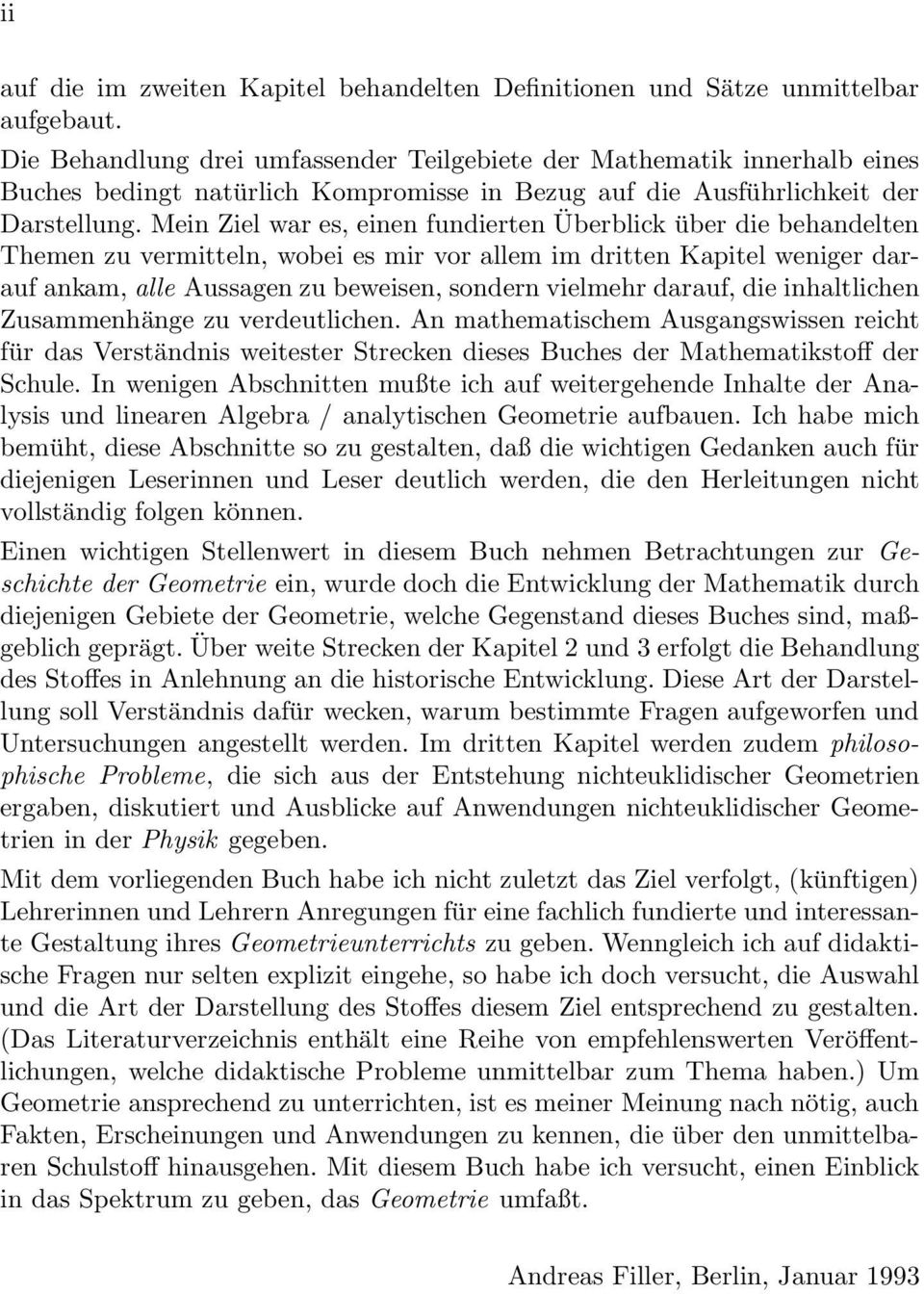 ii

auf die im zweiten Kapitel behandelten Definitionen und Sätze unmittelbar aufgebaut.

Die Behandlung drei umfassender Teilgebiete der Mathematik innerhalb eines Buches bedingt natürlich Kompromisse in Bezug auf die Ausführlichkeit der Darstellung. Mein Ziel war es, einen fundierten Überblick über die behandelten Themen zu vermitteln, wobei es mir vor allem im dritten Kapitel weniger darauf ankam, alle Aussagen zu beweisen, sondern vielmehr darauf, die inhaltlichen Zusammenhänge zu verdeutlichen. An mathematischem Ausgangswissen reicht für das Verständnis weitester Strecken dieses Buches der Mathematikstoff der Schule. In wenigen Abschnitten mußte ich auf weitergehende Inhalte der Analysis und linearen Algebra / analytischen Geometrie aufbauen. Ich habe mich bemüht, diese Abschnitte so zu gestalten, daß die wichtigen Gedanken auch für diejenigen Leserinnen und Leser deutlich werden, die den Herleitungen nicht vollständig folgen können.

Einen wichtigen Stellenwert in diesem Buch nehmen Betrachtungen zur Geschichte der Geometrie ein, wurde doch die Entwicklung der Mathematik durch diejenigen Gebiete der Geometrie, welche Gegenstand dieses Buches sind, maßgeblich geprägt. Über weite Strecken der Kapitel 2 und 3 erfolgt die Behandlung des Stoffes in Anlehnung an die historische Entwicklung. Diese Art der Darstellung soll Verständnis dafür wecken, warum bestimmte Fragen aufgeworfen und Untersuchungen angestellt werden. Im dritten Kapitel werden zudem philosophische Probleme, die sich aus der Entstehung nichteuklidischer Geometrien ergaben, diskutiert und Ausblicke auf Anwendungen nichteuklidischer Geometrien in der Physik gegeben.

Mit dem vorliegenden Buch habe ich nicht zuletzt das Ziel verfolgt, (künftigen) Lehrerinnen und Lehrern Anregungen für eine fachlich fundierte und interessante Gestaltung ihres Geometrieunterrichts zu geben. Wenngleich ich auf didaktische Fragen nur selten explizit eingehe, so habe ich doch versucht, die Auswahl und die Art der Darstellung des Stoffes diesem Ziel entsprechend zu gestalten. (Das Literaturverzeichnis enthält eine Reihe von empfehlenswerten Veröffentlichungen, welche didaktische Probleme unmittelbar zum Thema haben.) Um Geometrie ansprechend zu unterrichten, ist es meiner Meinung nach nötig, auch Fakten, Erscheinungen und Anwendungen zu kennen, die über den unmittelbaren Schulstoff hinausgehen. Mit diesem Buch habe ich versucht, einen Einblick in das Spektrum zu geben, das Geometrie umfaßt.

Andreas Filler, Berlin, Januar 1993